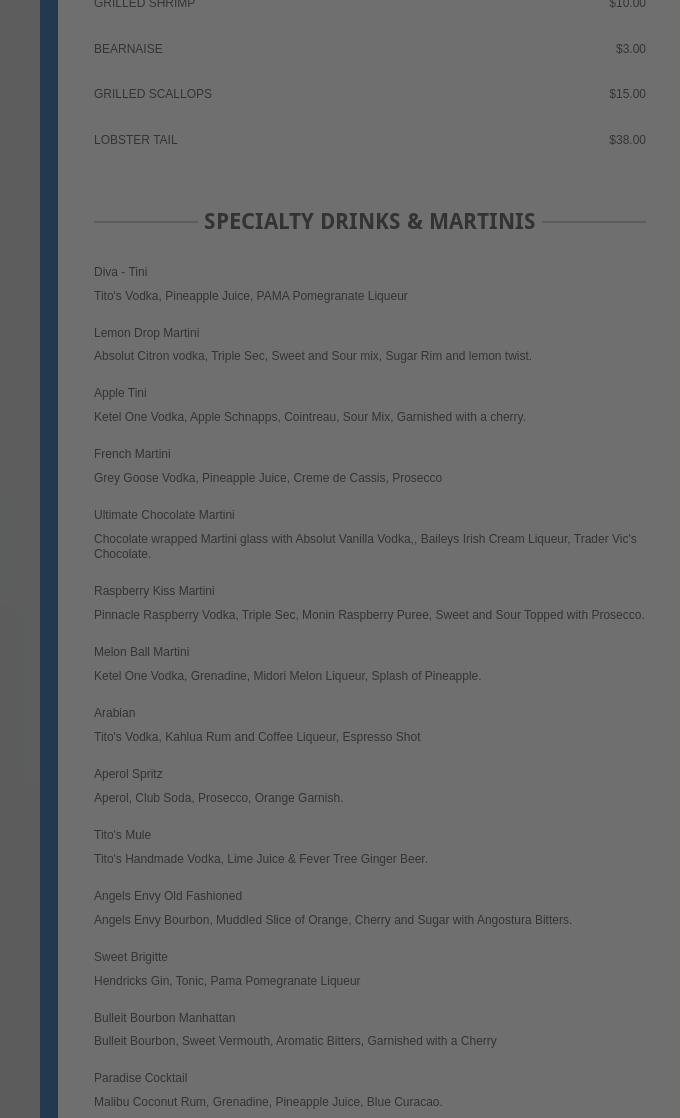 GRILLED SHRIMP $10.00

BEARNAISE $3.00

GRILLED SCALLOPS $15.00

LOBSTER TAIL $38.00

SPECIALTY DRINKS & MARTINIS

Diva - Tini
Tito's Vodka, Pineapple Juice, PAMA Pomegranate Liqueur

Lemon Drop Martini
Absolut Citron vodka, Triple Sec, Sweet and Sour mix, Sugar Rim and lemon twist.

Apple Tini
Ketel One Vodka, Apple Schnapps, Cointreau, Sour Mix, Garnished with a cherry.

French Martini
Grey Goose Vodka, Pineapple Juice, Creme de Cassis, Prosecco

Ultimate Chocolate Martini
Chocolate wrapped Martini glass with Absolut Vanilla Vodka,, Baileys Irish Cream Liqueur, Trader Vic's Chocolate.

Raspberry Kiss Martini
Pinnacle Raspberry Vodka, Triple Sec, Monin Raspberry Puree, Sweet and Sour Topped with Prosecco.

Melon Ball Martini
Ketel One Vodka, Grenadine, Midori Melon Liqueur, Splash of Pineapple.

Arabian
Tito's Vodka, Kahlua Rum and Coffee Liqueur, Espresso Shot

Aperol Spritz
Aperol, Club Soda, Prosecco, Orange Garnish.

Tito's Mule
Tito's Handmade Vodka, Lime Juice & Fever Tree Ginger Beer.

Angels Envy Old Fashioned
Angels Envy Bourbon, Muddled Slice of Orange, Cherry and Sugar with Angostura Bitters.

Sweet Brigitte
Hendricks Gin, Tonic, Pama Pomegranate Liqueur

Bulleit Bourbon Manhattan
Bulleit Bourbon, Sweet Vermouth, Aromatic Bitters, Garnished with a Cherry

Paradise Cocktail
Malibu Coconut Rum, Grenadine, Pineapple Juice, Blue Curacao.